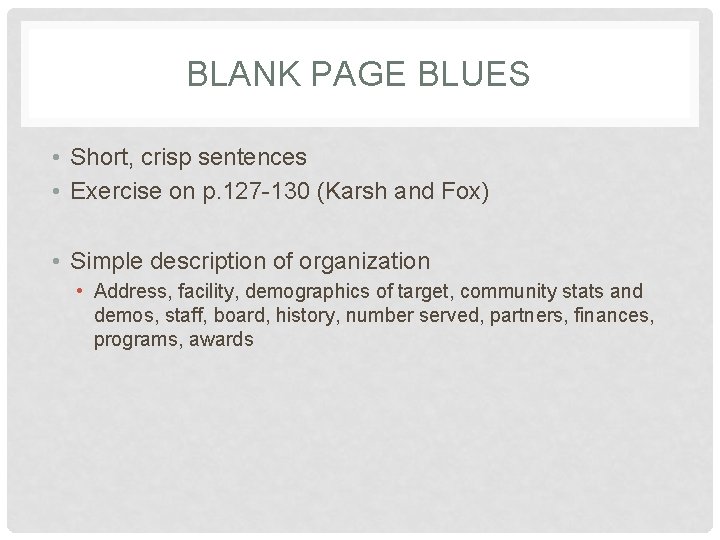 BLANK PAGE BLUES

• Short, crisp sentences
• Exercise on p.127-130 (Karsh and Fox)

• Simple description of organization
  • Address, facility, demographics of target, community stats and demos, staff, board, history, number served, partners, finances, programs, awards